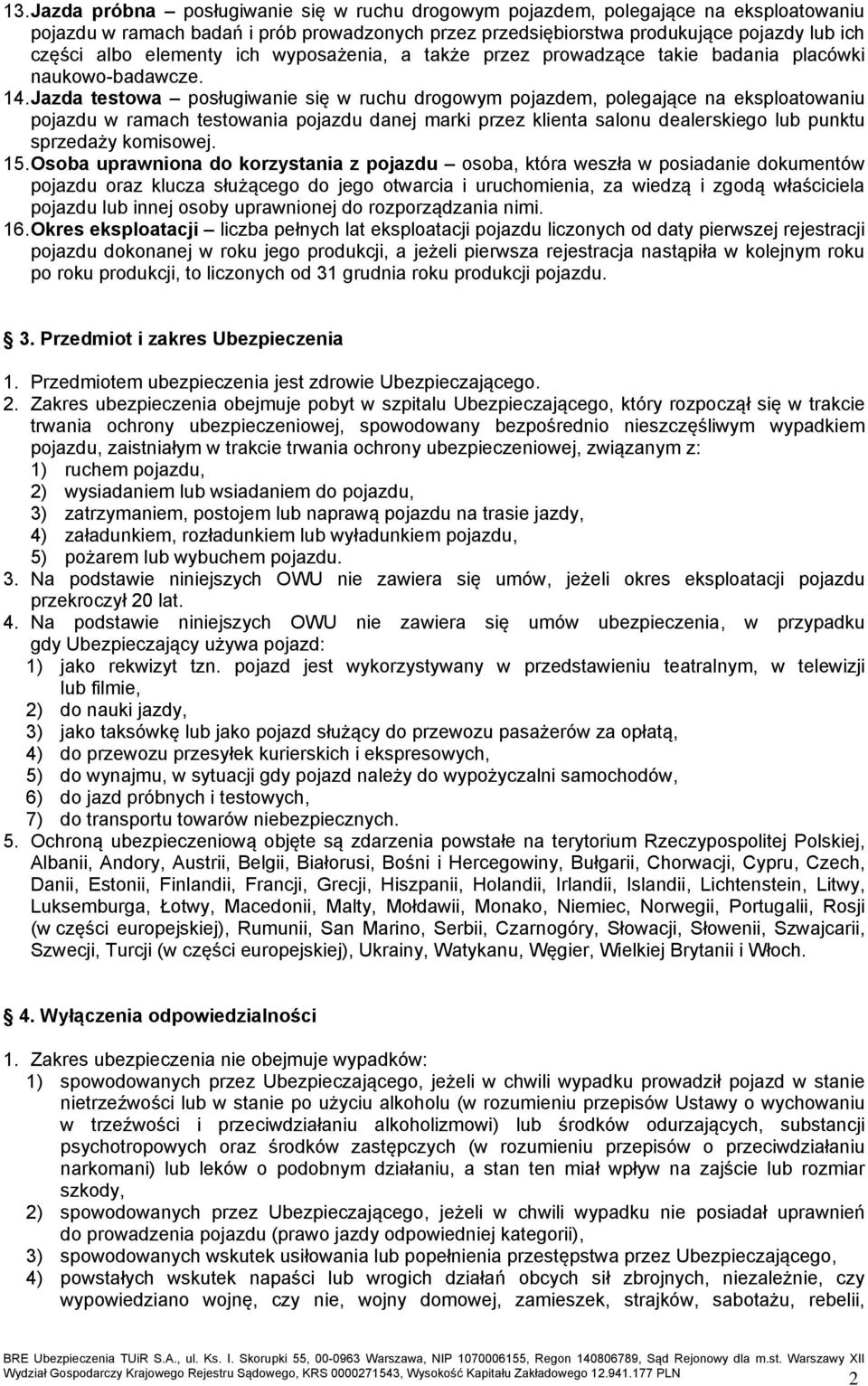 13. Jazda próbna – posługiwanie się w ruchu drogowym pojazdem, polegające na eksploatowaniu pojazdu w ramach badań i prób prowadzonych przez przedsiębiorstwa produkujące pojazdy lub ich części albo elementy ich wyposażenia, a także przez prowadzące takie badania placówki naukowo-badawcze.

14. Jazda testowa – posługiwanie się w ruchu drogowym pojazdem, polegające na eksploatowaniu pojazdu w ramach testowania pojazdu danej marki przez klienta salonu dealerskiego lub punktu sprzedaży komisowej.

15. Osoba uprawniona do korzystania z pojazdu – osoba, która weszła w posiadanie dokumentów pojazdu oraz klucza służącego do jego otwarcia i uruchomienia, za wiedzą i zgodą właściciela pojazdu lub innej osoby uprawnionej do rozporządzania nimi.

16. Okres eksploatacji – liczba pełnych lat eksploatacji pojazdu liczonych od daty pierwszej rejestracji pojazdu dokonanej w roku jego produkcji, a jeżeli pierwsza rejestracja nastąpiła w kolejnym roku po roku produkcji, to liczonych od 31 grudnia roku produkcji pojazdu.

3. Przedmiot i zakres Ubezpieczenia

1. Przedmiotem ubezpieczenia jest zdrowie Ubezpieczającego.
2. Zakres ubezpieczenia obejmuje pobyt w szpitalu Ubezpieczającego, który rozpoczął się w trakcie trwania ochrony ubezpieczeniowej, spowodowany bezpośrednio nieszczęśliwym wypadkiem pojazdu, zaistniałym w trakcie trwania ochrony ubezpieczeniowej, związanym z:
1) ruchem pojazdu,
2) wysiadaniem lub wsiadaniem do pojazdu,
3) zatrzymaniem, postojem lub naprawą pojazdu na trasie jazdy,
4) załadunkiem, rozładunkiem lub wyładunkiem pojazdu,
5) pożarem lub wybuchem pojazdu.
3. Na podstawie niniejszych OWU nie zawiera się umów, jeżeli okres eksploatacji pojazdu przekroczył 20 lat.
4. Na podstawie niniejszych OWU nie zawiera się umów ubezpieczenia, w przypadku gdy Ubezpieczający używa pojazd:
1) jako rekwizyt tzn. pojazd jest wykorzystywany w przedstawieniu teatralnym, w telewizji lub filmie,
2) do nauki jazdy,
3) jako taksówkę lub jako pojazd służący do przewozu pasażerów za opłatą,
4) do przewozu przesyłek kurierskich i ekspresowych,
5) do wynajmu, w sytuacji gdy pojazd należy do wypożyczalni samochodów,
6) do jazd próbnych i testowych,
7) do transportu towarów niebezpiecznych.
5. Ochroną ubezpieczeniową objęte są zdarzenia powstałe na terytorium Rzeczypospolitej Polskiej, Albanii, Andory, Austrii, Belgii, Białorusi, Bośni i Hercegowiny, Bułgarii, Chorwacji, Cypru, Czech, Danii, Estonii, Finlandii, Francji, Grecji, Hiszpanii, Holandii, Irlandii, Islandii, Lichtenstein, Litwy, Luksemburga, Łotwy, Macedonii, Malty, Mołdawii, Monako, Niemiec, Norwegii, Portugalii, Rosji (w części europejskiej), Rumunii, San Marino, Serbii, Czarnogóry, Słowacji, Słowenii, Szwajcarii, Szwecji, Turcji (w części europejskiej), Ukrainy, Watykanu, Węgier, Wielkiej Brytanii i Włoch.

4. Wyłączenia odpowiedzialności

1. Zakres ubezpieczenia nie obejmuje wypadków:
1) spowodowanych przez Ubezpieczającego, jeżeli w chwili wypadku prowadził pojazd w stanie nietrzeźwości lub w stanie po użyciu alkoholu (w rozumieniu przepisów Ustawy o wychowaniu w trzeźwości i przeciwdziałaniu alkoholizmowi) lub środków odurzających, substancji psychotropowych oraz środków zastępczych (w rozumieniu przepisów o przeciwdziałaniu narkomani) lub leków o podobnym działaniu, a stan ten miał wpływ na zajście lub rozmiar szkody,
2) spowodowanych przez Ubezpieczającego, jeżeli w chwili wypadku nie posiadał uprawnień do prowadzenia pojazdu (prawo jazdy odpowiedniej kategorii),
3) spowodowanych wskutek usiłowania lub popełnienia przestępstwa przez Ubezpieczającego,
4) powstałych wskutek napaści lub wrogich działań obcych sił zbrojnych, niezależnie, czy wypowiedziano wojnę, czy nie, wojny domowej, zamieszek, strajków, sabotażu, rebelii,

BRE Ubezpieczenia TUiR S.A., ul. Ks. I. Skorupki 55, 00-0963 Warszawa, NIP 1070006155, Regon 140806789, Sąd Rejonowy dla m.st. Warszawy XII Wydział Gospodarczy Krajowego Rejestru Sądowego, KRS 0000271543, Wysokość Kapitału Zakładowego 12.941.177 PLN
2